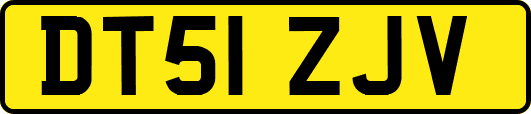 DT51 ZJV